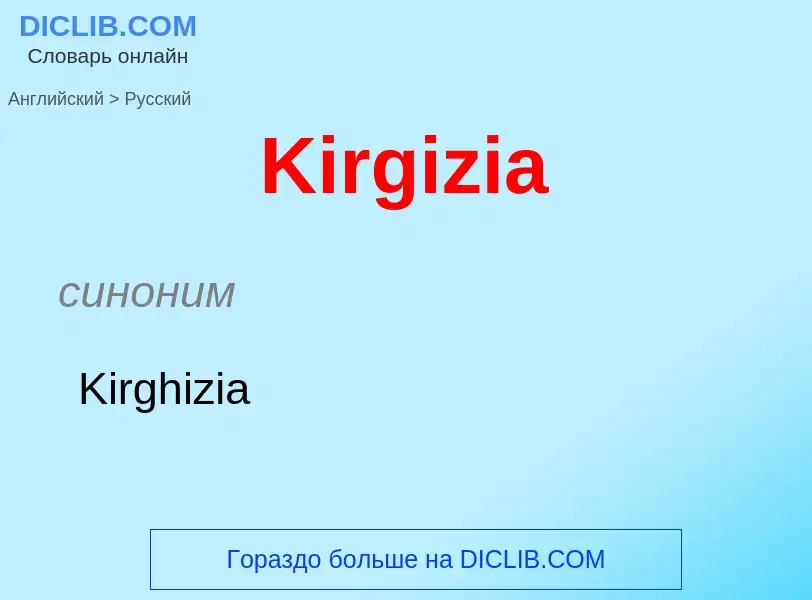 DICLIB.COM
Словарь онлайн

Английский > Русский

Kirgizia

синоним

Kirghizia

Гораздо больше на DICLIB.COM